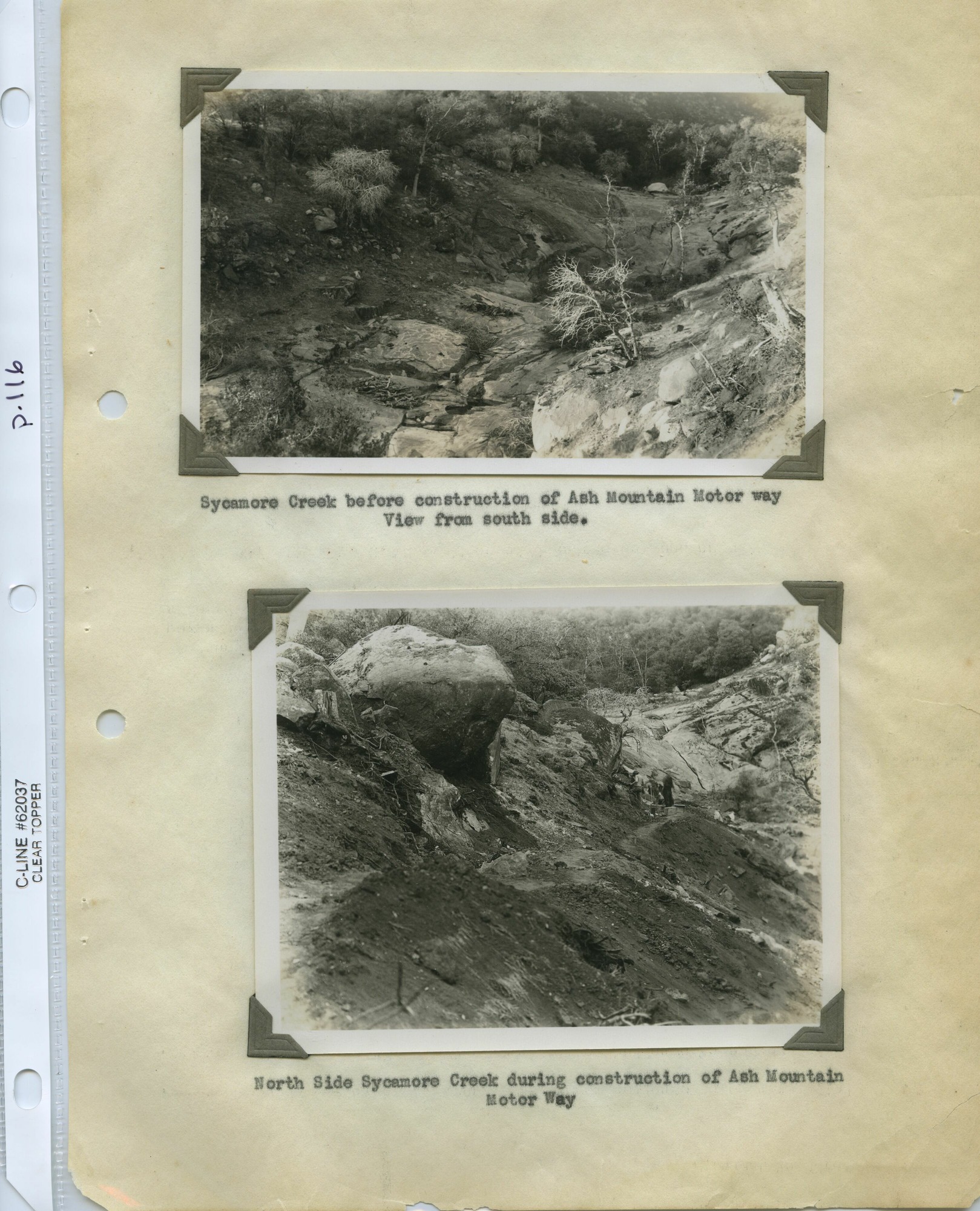 p.116

Sycamore Creek before construction of Ash Mountain Motor way
View from south side.

North Side Sycamore Creek during construction of Ash Mountain
Motor Way

C-LINE #62037
CLEAR TOPPER